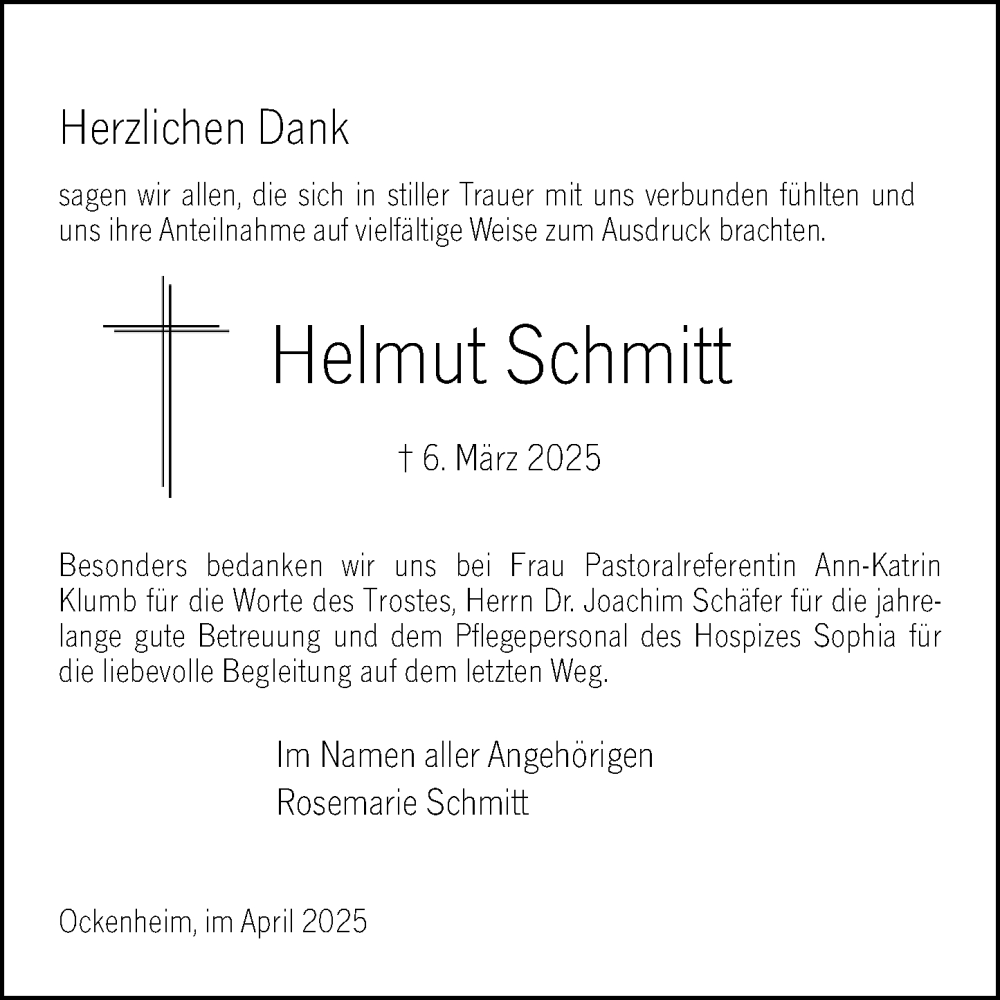 Herzlichen Dank

sagen wir allen, die sich in stiller Trauer mit uns verbunden fühlten und uns ihre Anteilnahme auf vielfältige Weise zum Ausdruck brachten.

Helmut Schmitt

† 6. März 2025

Besonders bedanken wir uns bei Frau Pastoralreferentin Ann-Katrin Klumb für die Worte des Trostes, Herrn Dr. Joachim Schäfer für die jahrelange gute Betreuung und dem Pflegepersonal des Hospizes Sophia für die liebevolle Begleitung auf dem letzten Weg.

Im Namen aller Angehörigen
Rosemarie Schmitt

Ockenheim, im April 2025